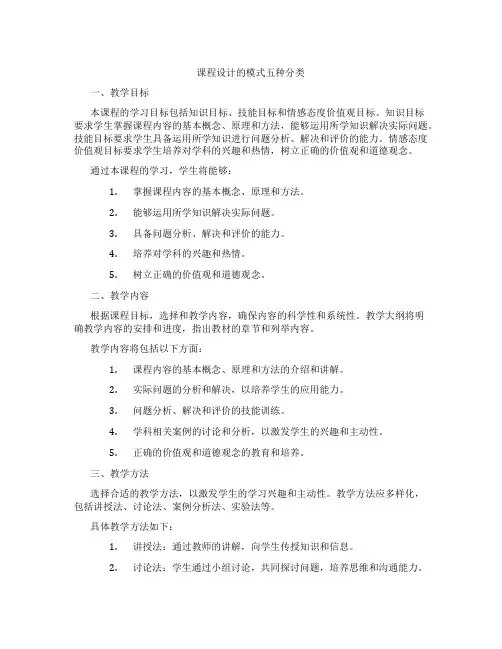 课程设计的模式五种分类

一、教学目标

本课程的学习目标包括知识目标、技能目标和情感态度价值观目标。知识目标要求学生掌握课程内容的基本概念、原理和方法，能够运用所学知识解决实际问题。技能目标要求学生具备运用所学知识进行问题分析、解决和评价的能力。情感态度价值观目标要求学生培养对学科的兴趣和热情，树立正确的价值观和道德观念。

通过本课程的学习，学生将能够：

1. 掌握课程内容的基本概念、原理和方法。

2. 能够运用所学知识解决实际问题。

3. 具备问题分析、解决和评价的能力。

4. 培养对学科的兴趣和热情。

5. 树立正确的价值观和道德观念。

二、教学内容

根据课程目标，选择和教学内容，确保内容的科学性和系统性。教学大纲将明确教学内容的安排和进度，指出教材的章节和列举内容。

教学内容将包括以下方面：

1. 课程内容的基本概念、原理和方法的介绍和讲解。

2. 实际问题的分析和解决，以培养学生的应用能力。

3. 问题分析、解决和评价的技能训练。

4. 学科相关案例的讨论和分析，以激发学生的兴趣和主动性。

5. 正确的价值观和道德观念的教育和培养。

三、教学方法

选择合适的教学方法，以激发学生的学习兴趣和主动性。教学方法应多样化，包括讲授法、讨论法、案例分析法、实验法等。

具体教学方法如下：

1. 讲授法：通过教师的讲解，向学生传授知识和信息。

2. 讨论法：学生通过小组讨论，共同探讨问题，培养思维和沟通能力。